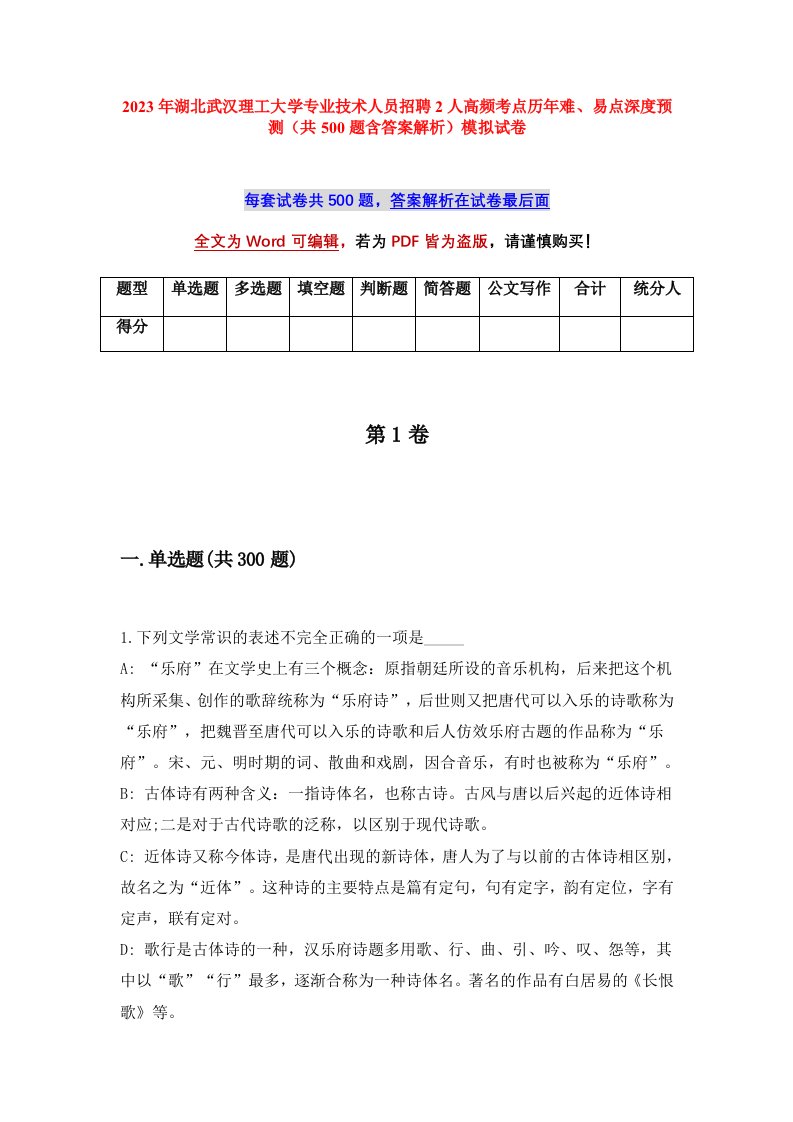 2023年湖北武汉理工大学专业技术人员招聘2人高频考点历年难、易点深度预测（共500题含答案解析）模拟试卷

每套试卷共500题，答案解析在试卷最后面

全文为Word可编辑，若为PDF皆为盗版，请谨慎购买!

| 题型 | 单选题 | 多选题 | 填空题 | 判断题 | 简答题 | 公文写作 | 合计 | 统分人 |
|---|---|---|---|---|---|---|---|---|
| 得分 | | | | | | | | |

第1卷

一.单选题(共300题)

1.下列文学常识的表述不完全正确的一项是_____

A: “乐府”在文学史上有三个概念：原指朝廷所设的音乐机构，后来把这个机构所采集、创作的歌辞统称为“乐府诗”，后世则又把唐代可以入乐的诗歌称为“乐府”，把魏晋至唐代可以入乐的诗歌和后人仿效乐府古题的作品称为“乐府”。宋、元、明时期的词、散曲和戏剧，因合音乐，有时也被称为“乐府”。

B: 古体诗有两种含义：一指诗体名，也称古诗。古风与唐以后兴起的近体诗相对应;二是对于古代诗歌的泛称，以区别于现代诗歌。

C: 近体诗又称今体诗，是唐代出现的新诗体，唐人为了与以前的古体诗相区别，故名之为“近体”。这种诗的主要特点是篇有定句，句有定字，韵有定位，字有定声，联有定对。

D: 歌行是古体诗的一种，汉乐府诗题多用歌、行、曲、引、吟、叹、怨等，其中以“歌”“行”最多，逐渐合称为一种诗体名。著名的作品有白居易的《长恨歌》等。